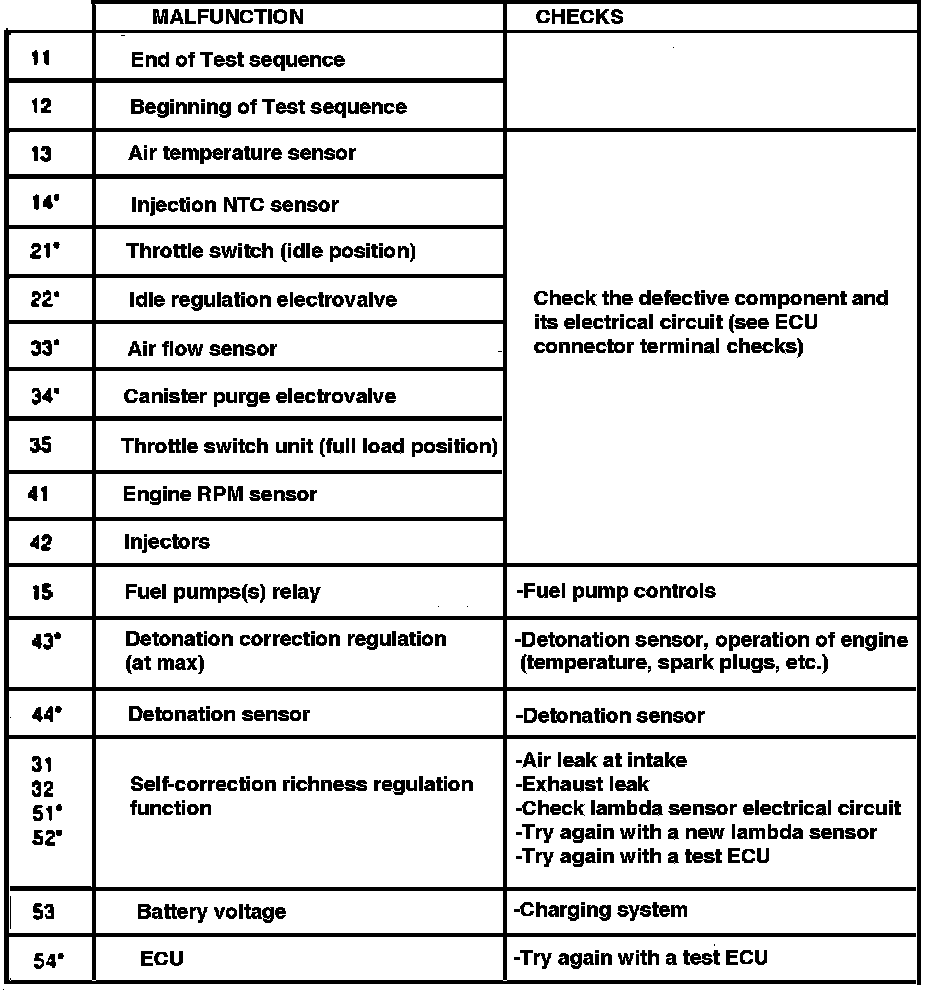 | | MALFUNCTION | CHECKS |
|---|---|---|
| 11 | End of Test sequence | |
| 12 | Beginning of Test sequence | |
| 13 | Air temperature sensor | Check the defective component and its electrical circuit (see ECU connector terminal checks) |
| 14* | Injection NTC sensor | |
| 21* | Throttle switch (idle position) | |
| 22* | Idle regulation electrovalve | |
| 33* | Air flow sensor | |
| 34* | Canister purge electrovalve | |
| 35 | Throttle switch unit (full load position) | |
| 41 | Engine RPM sensor | |
| 42 | Injectors | |
| 15 | Fuel pumps(s) relay | -Fuel pump controls |
| 43* | Detonation correction regulation (at max) | -Detonation sensor, operation of engine (temperature, spark plugs, etc.) |
| 44* | Detonation sensor | -Detonation sensor |
| 31 32 51* 52* | Self-correction richness regulation function | -Air leak at intake -Exhaust leak -Check lambda sensor electrical circuit -Try again with a new lambda sensor -Try again with a test ECU |
| 53 | Battery voltage | -Charging system |
| 54* | ECU | -Try again with a test ECU |